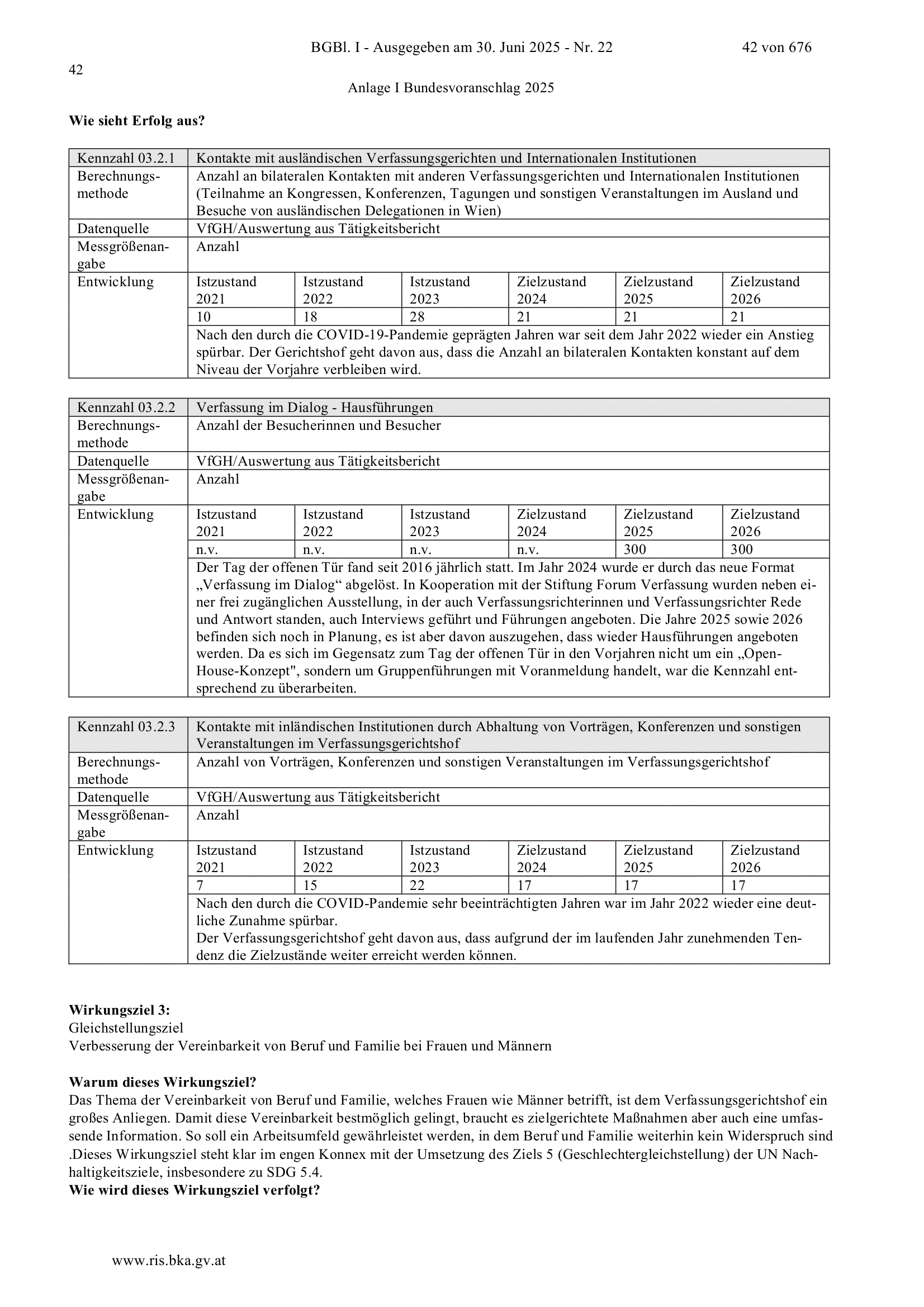 BGBl. I - Ausgegeben am 30. Juni 2025 - Nr. 22 42 von 676

42

Anlage I Bundesvoranschlag 2025

Wie sieht Erfolg aus?

| Kennzahl 03.2.1 | Kontakte mit ausländischen Verfassungsgerichten und Internationalen Institutionen | | | | | |
|---|---|---|---|---|---|---|
| Berechnungsmethode | Anzahl an bilateralen Kontakten mit anderen Verfassungsgerichten und Internationalen Institutionen (Teilnahme an Kongressen, Konferenzen, Tagungen und sonstigen Veranstaltungen im Ausland und Besuche von ausländischen Delegationen in Wien) | | | | | |
| Datenquelle | VfGH/Auswertung aus Tätigkeitsbericht | | | | | |
| Messgrößenangabe | Anzahl | | | | | |
| Entwicklung | Istzustand 2021 | Istzustand 2022 | Istzustand 2023 | Zielzustand 2024 | Zielzustand 2025 | Zielzustand 2026 |
| | 10 | 18 | 28 | 21 | 21 | 21 |
| | Nach den durch die COVID-19-Pandemie geprägten Jahren war seit dem Jahr 2022 wieder ein Anstieg spürbar. Der Gerichtshof geht davon aus, dass die Anzahl an bilateralen Kontakten konstant auf dem Niveau der Vorjahre verbleiben wird. | | | | | |

| Kennzahl 03.2.2 | Verfassung im Dialog - Hausführungen | | | | | |
|---|---|---|---|---|---|---|
| Berechnungsmethode | Anzahl der Besucherinnen und Besucher | | | | | |
| Datenquelle | VfGH/Auswertung aus Tätigkeitsbericht | | | | | |
| Messgrößenangabe | Anzahl | | | | | |
| Entwicklung | Istzustand 2021 | Istzustand 2022 | Istzustand 2023 | Zielzustand 2024 | Zielzustand 2025 | Zielzustand 2026 |
| | n.v. | n.v. | n.v. | n.v. | 300 | 300 |
| | Der Tag der offenen Tür fand seit 2016 jährlich statt. Im Jahr 2024 wurde er durch das neue Format „Verfassung im Dialog“ abgelöst. In Kooperation mit der Stiftung Forum Verfassung wurden neben einer frei zugänglichen Ausstellung, in der auch Verfassungsrichterinnen und Verfassungsrichter Rede und Antwort standen, auch Interviews geführt und Führungen angeboten. Die Jahre 2025 sowie 2026 befinden sich noch in Planung, es ist aber davon auszugehen, dass wieder Hausführungen angeboten werden. Da es sich im Gegensatz zum Tag der offenen Tür in den Vorjahren nicht um ein „Open-House-Konzept", sondern um Gruppenführungen mit Voranmeldung handelt, war die Kennzahl entsprechend zu überarbeiten. | | | | | |

| Kennzahl 03.2.3 | Kontakte mit inländischen Institutionen durch Abhaltung von Vorträgen, Konferenzen und sonstigen Veranstaltungen im Verfassungsgerichtshof | | | | | |
|---|---|---|---|---|---|---|
| Berechnungsmethode | Anzahl von Vorträgen, Konferenzen und sonstigen Veranstaltungen im Verfassungsgerichtshof | | | | | |
| Datenquelle | VfGH/Auswertung aus Tätigkeitsbericht | | | | | |
| Messgrößenangabe | Anzahl | | | | | |
| Entwicklung | Istzustand 2021 | Istzustand 2022 | Istzustand 2023 | Zielzustand 2024 | Zielzustand 2025 | Zielzustand 2026 |
| | 7 | 15 | 22 | 17 | 17 | 17 |
| | Nach den durch die COVID-Pandemie sehr beeinträchtigten Jahren war im Jahr 2022 wieder eine deutliche Zunahme spürbar. Der Verfassungsgerichtshof geht davon aus, dass aufgrund der im laufenden Jahr zunehmenden Tendenz die Zielzustände weiter erreicht werden können. | | | | | |

Wirkungsziel 3:
Gleichstellungsziel
Verbesserung der Vereinbarkeit von Beruf und Familie bei Frauen und Männern

Warum dieses Wirkungsziel?
Das Thema der Vereinbarkeit von Beruf und Familie, welches Frauen wie Männer betrifft, ist dem Verfassungsgerichtshof ein großes Anliegen. Damit diese Vereinbarkeit bestmöglich gelingt, braucht es zielgerichtete Maßnahmen aber auch eine umfassende Information. So soll ein Arbeitsumfeld gewährleistet werden, in dem Beruf und Familie weiterhin kein Widerspruch sind .Dieses Wirkungsziel steht klar im engen Konnex mit der Umsetzung des Ziels 5 (Geschlechtergleichstellung) der UN Nachhaltigkeitsziele, insbesondere zu SDG 5.4.
Wie wird dieses Wirkungsziel verfolgt?

www.ris.bka.gv.at